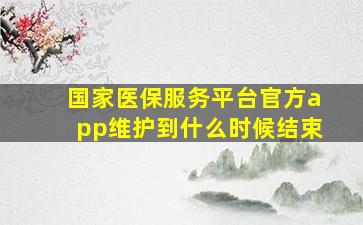 国家医保服务平台官方app维护到什么时候结束